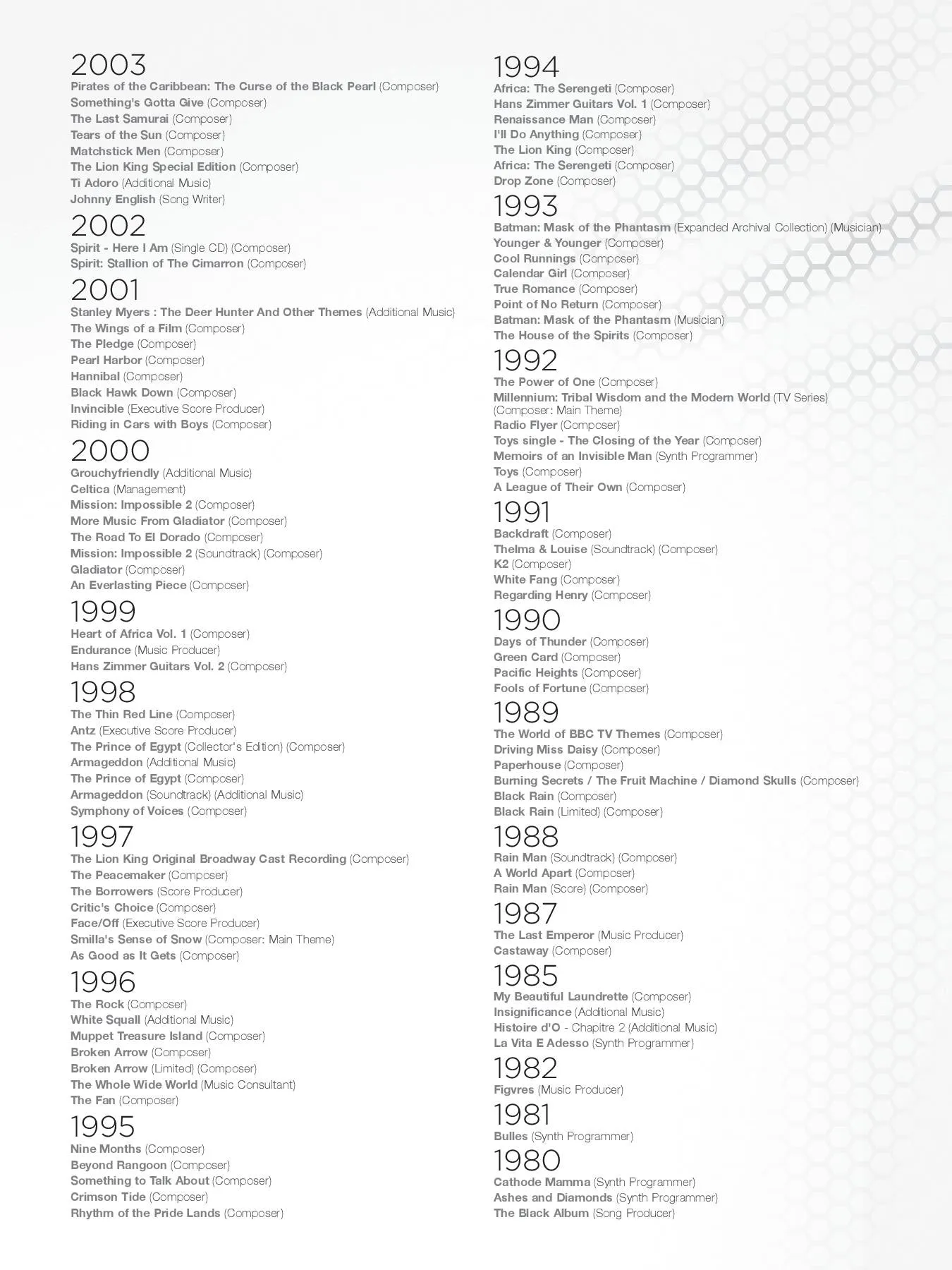 2003
Pirates of the Caribbean: The Curse of the Black Pearl (Composer)
Something's Gotta Give (Composer)
The Last Samurai (Composer)
Tears of the Sun (Composer)
Matchstick Men (Composer)
The Lion King Special Edition (Composer)
Ti Adoro (Additional Music)
Johnny English (Song Writer)

2002
Spirit - Here I Am (Single CD) (Composer)
Spirit: Stallion of The Cimarron (Composer)

2001
Stanley Myers : The Deer Hunter And Other Themes (Additional Music)
The Wings of a Film (Composer)
The Pledge (Composer)
Pearl Harbor (Composer)
Hannibal (Composer)
Black Hawk Down (Composer)
Invincible (Executive Score Producer)
Riding in Cars with Boys (Composer)

2000
Grouchyfriendly (Additional Music)
Celtica (Management)
Mission: Impossible 2 (Composer)
More Music From Gladiator (Composer)
The Road To El Dorado (Composer)
Mission: Impossible 2 (Soundtrack) (Composer)
Gladiator (Composer)
An Everlasting Piece (Composer)

1999
Heart of Africa Vol. 1 (Composer)
Endurance (Music Producer)
Hans Zimmer Guitars Vol. 2 (Composer)

1998
The Thin Red Line (Composer)
Antz (Executive Score Producer)
The Prince of Egypt (Collector's Edition) (Composer)
Armageddon (Additional Music)
The Prince of Egypt (Composer)
Armageddon (Soundtrack) (Additional Music)
Symphony of Voices (Composer)

1997
The Lion King Original Broadway Cast Recording (Composer)
The Peacemaker (Composer)
The Borrowers (Score Producer)
Critic's Choice (Composer)
Face/Off (Executive Score Producer)
Smilla's Sense of Snow (Composer: Main Theme)
As Good as It Gets (Composer)

1996
The Rock (Composer)
White Squall (Additional Music)
Muppet Treasure Island (Composer)
Broken Arrow (Composer)
Broken Arrow (Limited) (Composer)
The Whole Wide World (Music Consultant)
The Fan (Composer)

1995
Nine Months (Composer)
Beyond Rangoon (Composer)
Something to Talk About (Composer)
Crimson Tide (Composer)
Rhythm of the Pride Lands (Composer)

1994
Africa: The Serengeti (Composer)
Hans Zimmer Guitars Vol. 1 (Composer)
Renaissance Man (Composer)
I'll Do Anything (Composer)
The Lion King (Composer)
Africa: The Serengeti (Composer)
Drop Zone (Composer)

1993
Batman: Mask of the Phantasm (Expanded Archival Collection) (Musician)
Younger & Younger (Composer)
Cool Runnings (Composer)
Calendar Girl (Composer)
True Romance (Composer)
Point of No Return (Composer)
Batman: Mask of the Phantasm (Musician)
The House of the Spirits (Composer)

1992
The Power of One (Composer)
Millennium: Tribal Wisdom and the Modern World (TV Series) (Composer: Main Theme)
Radio Flyer (Composer)
Toys single - The Closing of the Year (Composer)
Memoirs of an Invisible Man (Synth Programmer)
Toys (Composer)
A League of Their Own (Composer)

1991
Backdraft (Composer)
Thelma & Louise (Soundtrack) (Composer)
K2 (Composer)
White Fang (Composer)
Regarding Henry (Composer)

1990
Days of Thunder (Composer)
Green Card (Composer)
Pacific Heights (Composer)
Fools of Fortune (Composer)

1989
The World of BBC TV Themes (Composer)
Driving Miss Daisy (Composer)
Paperhouse (Composer)
Burning Secrets / The Fruit Machine / Diamond Skulls (Composer)
Black Rain (Composer)
Black Rain (Limited) (Composer)

1988
Rain Man (Soundtrack) (Composer)
A World Apart (Composer)
Rain Man (Score) (Composer)

1987
The Last Emperor (Music Producer)
Castaway (Composer)

1985
My Beautiful Laundrette (Composer)
Insignificance (Additional Music)
Histoire d'O - Chapitre 2 (Additional Music)
La Vita E Adesso (Synth Programmer)

1982
Figvres (Music Producer)

1981
Bulles (Synth Programmer)

1980
Cathode Mamma (Synth Programmer)
Ashes and Diamonds (Synth Programmer)
The Black Album (Song Producer)